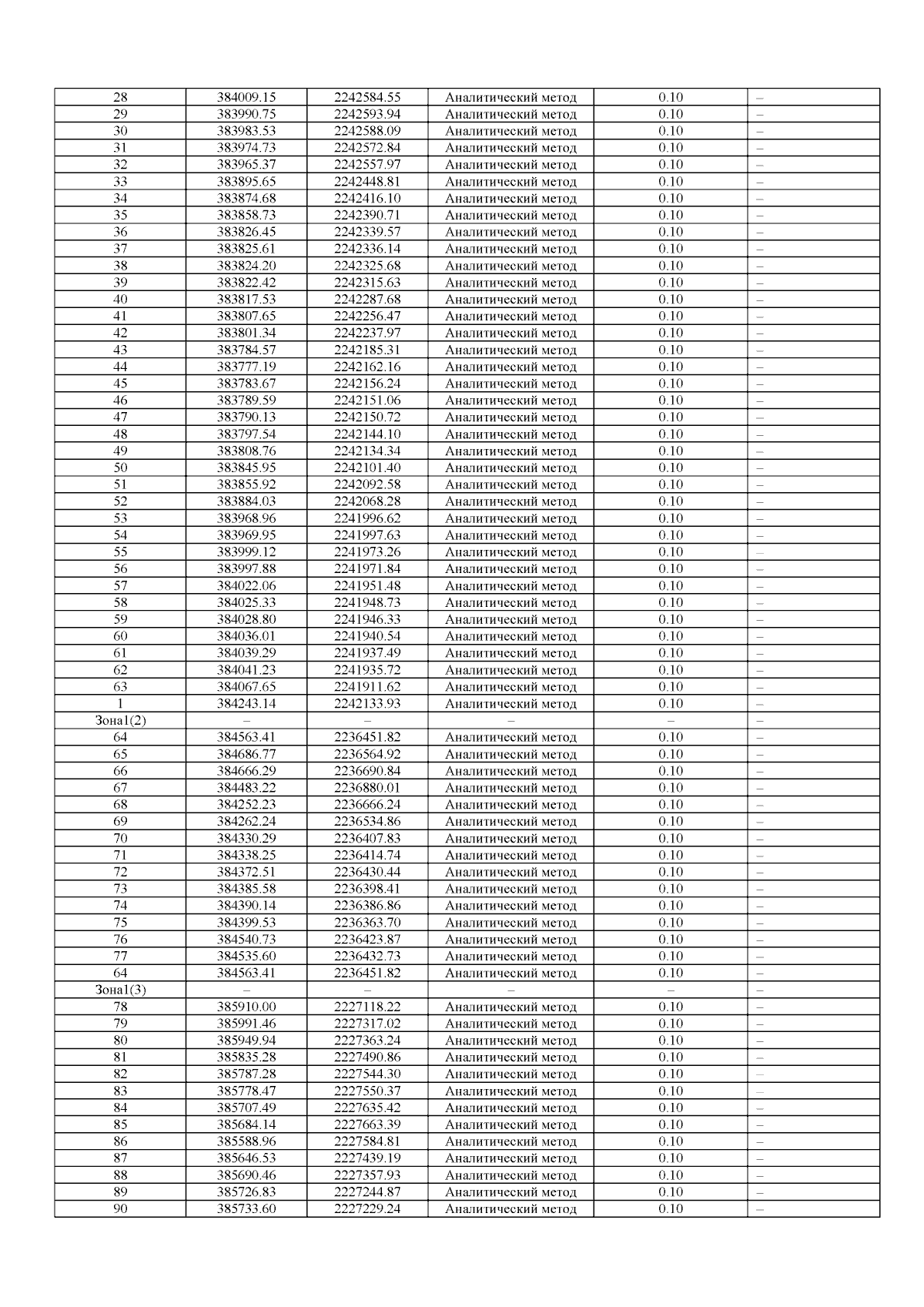 | 28 | 384009.15 | 2242584.55 | Аналитический метод | 0.10 | – |
|---|---|---|---|---|---|
| 29 | 383990.75 | 2242593.94 | Аналитический метод | 0.10 | – |
| 30 | 383983.53 | 2242588.09 | Аналитический метод | 0.10 | – |
| 31 | 383974.73 | 2242572.84 | Аналитический метод | 0.10 | – |
| 32 | 383965.37 | 2242557.97 | Аналитический метод | 0.10 | – |
| 33 | 383895.65 | 2242448.81 | Аналитический метод | 0.10 | – |
| 34 | 383874.68 | 2242416.10 | Аналитический метод | 0.10 | – |
| 35 | 383858.73 | 2242390.71 | Аналитический метод | 0.10 | – |
| 36 | 383826.45 | 2242339.57 | Аналитический метод | 0.10 | – |
| 37 | 383825.61 | 2242336.14 | Аналитический метод | 0.10 | – |
| 38 | 383824.20 | 2242325.68 | Аналитический метод | 0.10 | – |
| 39 | 383822.42 | 2242315.63 | Аналитический метод | 0.10 | – |
| 40 | 383817.53 | 2242287.68 | Аналитический метод | 0.10 | – |
| 41 | 383807.65 | 2242256.47 | Аналитический метод | 0.10 | – |
| 42 | 383801.34 | 2242237.97 | Аналитический метод | 0.10 | – |
| 43 | 383784.57 | 2242185.31 | Аналитический метод | 0.10 | – |
| 44 | 383777.19 | 2242162.16 | Аналитический метод | 0.10 | – |
| 45 | 383783.67 | 2242156.24 | Аналитический метод | 0.10 | – |
| 46 | 383789.59 | 2242151.06 | Аналитический метод | 0.10 | – |
| 47 | 383790.13 | 2242150.72 | Аналитический метод | 0.10 | – |
| 48 | 383797.54 | 2242144.10 | Аналитический метод | 0.10 | – |
| 49 | 383808.76 | 2242134.34 | Аналитический метод | 0.10 | – |
| 50 | 383845.95 | 2242101.40 | Аналитический метод | 0.10 | – |
| 51 | 383855.92 | 2242092.58 | Аналитический метод | 0.10 | – |
| 52 | 383884.03 | 2242068.28 | Аналитический метод | 0.10 | – |
| 53 | 383968.96 | 2241996.62 | Аналитический метод | 0.10 | – |
| 54 | 383969.95 | 2241997.63 | Аналитический метод | 0.10 | – |
| 55 | 383999.12 | 2241973.26 | Аналитический метод | 0.10 | – |
| 56 | 383997.88 | 2241971.84 | Аналитический метод | 0.10 | – |
| 57 | 384022.06 | 2241951.48 | Аналитический метод | 0.10 | – |
| 58 | 384025.33 | 2241948.73 | Аналитический метод | 0.10 | – |
| 59 | 384028.80 | 2241946.33 | Аналитический метод | 0.10 | – |
| 60 | 384036.01 | 2241940.54 | Аналитический метод | 0.10 | – |
| 61 | 384039.29 | 2241937.49 | Аналитический метод | 0.10 | – |
| 62 | 384041.23 | 2241935.72 | Аналитический метод | 0.10 | – |
| 63 | 384067.65 | 2241911.62 | Аналитический метод | 0.10 | – |
| 1 | 384243.14 | 2242133.93 | Аналитический метод | 0.10 | – |
| Зона1(2) | – | – | – | – | – |
| 64 | 384563.41 | 2236451.82 | Аналитический метод | 0.10 | – |
| 65 | 384686.77 | 2236564.92 | Аналитический метод | 0.10 | – |
| 66 | 384666.29 | 2236690.84 | Аналитический метод | 0.10 | – |
| 67 | 384483.22 | 2236880.01 | Аналитический метод | 0.10 | – |
| 68 | 384252.23 | 2236666.24 | Аналитический метод | 0.10 | – |
| 69 | 384262.24 | 2236534.86 | Аналитический метод | 0.10 | – |
| 70 | 384330.29 | 2236407.83 | Аналитический метод | 0.10 | – |
| 71 | 384338.25 | 2236414.74 | Аналитический метод | 0.10 | – |
| 72 | 384372.51 | 2236430.44 | Аналитический метод | 0.10 | – |
| 73 | 384385.58 | 2236398.41 | Аналитический метод | 0.10 | – |
| 74 | 384390.14 | 2236386.86 | Аналитический метод | 0.10 | – |
| 75 | 384399.53 | 2236363.70 | Аналитический метод | 0.10 | – |
| 76 | 384540.73 | 2236423.87 | Аналитический метод | 0.10 | – |
| 77 | 384535.60 | 2236432.73 | Аналитический метод | 0.10 | – |
| 64 | 384563.41 | 2236451.82 | Аналитический метод | 0.10 | – |
| Зона1(3) | – | – | – | – | – |
| 78 | 385910.00 | 2227118.22 | Аналитический метод | 0.10 | – |
| 79 | 385991.46 | 2227317.02 | Аналитический метод | 0.10 | – |
| 80 | 385949.94 | 2227363.24 | Аналитический метод | 0.10 | – |
| 81 | 385835.28 | 2227490.86 | Аналитический метод | 0.10 | – |
| 82 | 385787.28 | 2227544.30 | Аналитический метод | 0.10 | – |
| 83 | 385778.47 | 2227550.37 | Аналитический метод | 0.10 | – |
| 84 | 385707.49 | 2227635.42 | Аналитический метод | 0.10 | – |
| 85 | 385684.14 | 2227663.39 | Аналитический метод | 0.10 | – |
| 86 | 385588.96 | 2227584.81 | Аналитический метод | 0.10 | – |
| 87 | 385646.53 | 2227439.19 | Аналитический метод | 0.10 | – |
| 88 | 385690.46 | 2227357.93 | Аналитический метод | 0.10 | – |
| 89 | 385726.83 | 2227244.87 | Аналитический метод | 0.10 | – |
| 90 | 385733.60 | 2227229.24 | Аналитический метод | 0.10 | – |